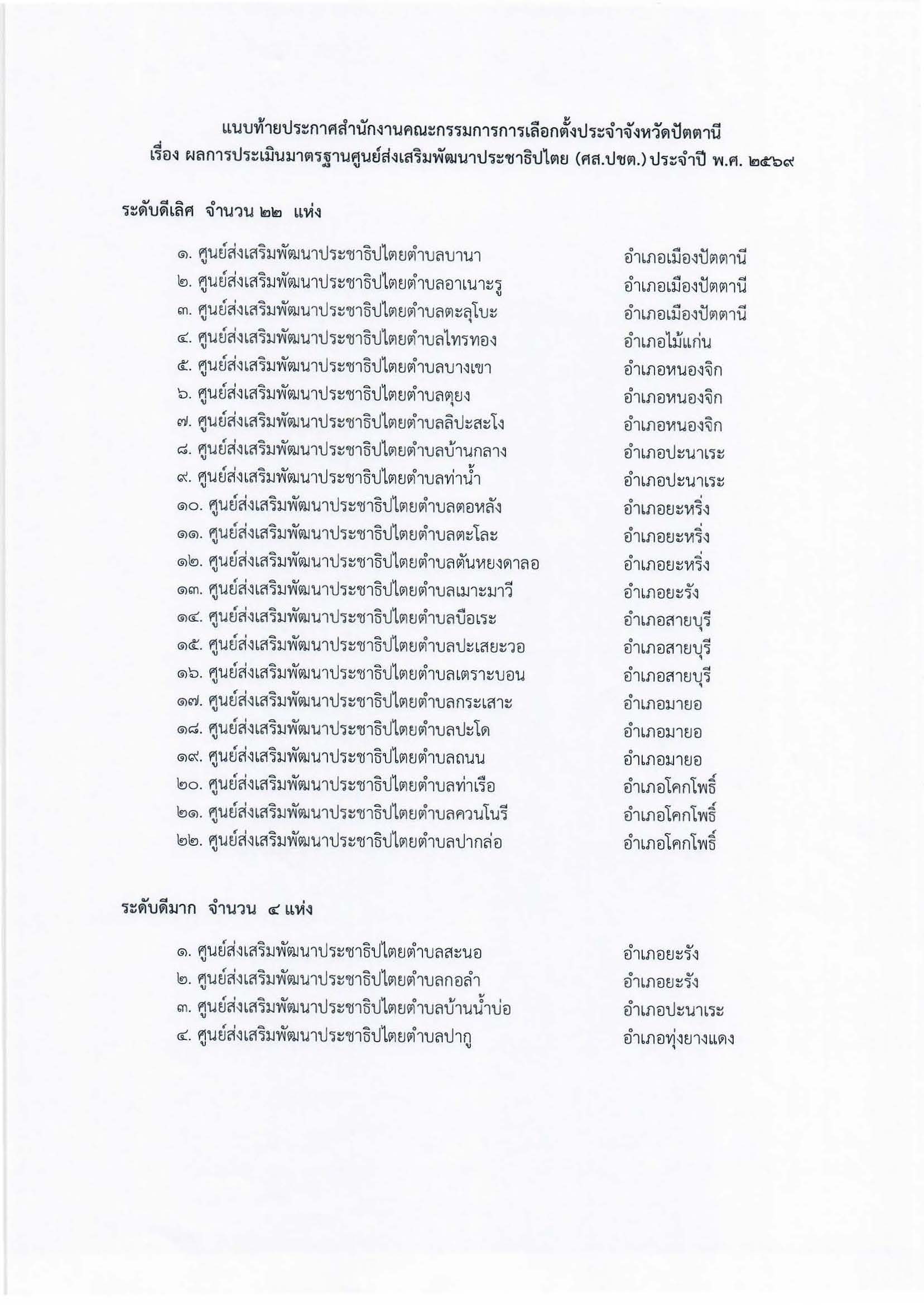 แนบท้ายประกาศสำนักงานคณะกรรมการการเลือกตั้งประจำจังหวัดปัตตานี
เรื่อง ผลการประเมินมาตรฐานศูนย์ส่งเสริมพัฒนาประชาธิปไตย (ศส.ปชต.) ประจำปี พ.ศ. ๒๕๖๙

ระดับดีเลิศ จำนวน ๒๒ แห่ง

๑. ศูนย์ส่งเสริมพัฒนาประชาธิปไตยตำบลบานา อำเภอเมืองปัตตานี
๒. ศูนย์ส่งเสริมพัฒนาประชาธิปไตยตำบลอาเนาะรู อำเภอเมืองปัตตานี
๓. ศูนย์ส่งเสริมพัฒนาประชาธิปไตยตำบลตะลุโบะ อำเภอเมืองปัตตานี
๔. ศูนย์ส่งเสริมพัฒนาประชาธิปไตยตำบลไทรทอง อำเภอไม้แก่น
๕. ศูนย์ส่งเสริมพัฒนาประชาธิปไตยตำบลบางเขา อำเภอหนองจิก
๖. ศูนย์ส่งเสริมพัฒนาประชาธิปไตยตำบลตุยง อำเภอหนองจิก
๗. ศูนย์ส่งเสริมพัฒนาประชาธิปไตยตำบลลิปะสะโง อำเภอหนองจิก
๘. ศูนย์ส่งเสริมพัฒนาประชาธิปไตยตำบลบ้านกลาง อำเภอปะนาเระ
๙. ศูนย์ส่งเสริมพัฒนาประชาธิปไตยตำบลท่าน้ำ อำเภอปะนาเระ
๑๐. ศูนย์ส่งเสริมพัฒนาประชาธิปไตยตำบลตอหลัง อำเภอยะหริ่ง
๑๑. ศูนย์ส่งเสริมพัฒนาประชาธิปไตยตำบลตะโละ อำเภอยะหริ่ง
๑๒. ศูนย์ส่งเสริมพัฒนาประชาธิปไตยตำบลตันหยงดาลอ อำเภอยะหริ่ง
๑๓. ศูนย์ส่งเสริมพัฒนาประชาธิปไตยตำบลเมาะมาวี อำเภอยะรัง
๑๔. ศูนย์ส่งเสริมพัฒนาประชาธิปไตยตำบลบือเระ อำเภอสายบุรี
๑๕. ศูนย์ส่งเสริมพัฒนาประชาธิปไตยตำบลปะเสยะวอ อำเภอสายบุรี
๑๖. ศูนย์ส่งเสริมพัฒนาประชาธิปไตยตำบลเตราะบอน อำเภอสายบุรี
๑๗. ศูนย์ส่งเสริมพัฒนาประชาธิปไตยตำบลกระเสาะ อำเภอมายอ
๑๘. ศูนย์ส่งเสริมพัฒนาประชาธิปไตยตำบลปะโด อำเภอมายอ
๑๙. ศูนย์ส่งเสริมพัฒนาประชาธิปไตยตำบลถนน อำเภอมายอ
๒๐. ศูนย์ส่งเสริมพัฒนาประชาธิปไตยตำบลท่าเรือ อำเภอโคกโพธิ์
๒๑. ศูนย์ส่งเสริมพัฒนาประชาธิปไตยตำบลควนโนรี อำเภอโคกโพธิ์
๒๒. ศูนย์ส่งเสริมพัฒนาประชาธิปไตยตำบลปากล่อ อำเภอโคกโพธิ์

ระดับดีมาก จำนวน ๔ แห่ง

๑. ศูนย์ส่งเสริมพัฒนาประชาธิปไตยตำบลสะนอ อำเภอยะรัง
๒. ศูนย์ส่งเสริมพัฒนาประชาธิปไตยตำบลกอลำ อำเภอยะรัง
๓. ศูนย์ส่งเสริมพัฒนาประชาธิปไตยตำบลบ้านน้ำบ่อ อำเภอปะนาเระ
๔. ศูนย์ส่งเสริมพัฒนาประชาธิปไตยตำบลปากู อำเภอทุ่งยางแดง